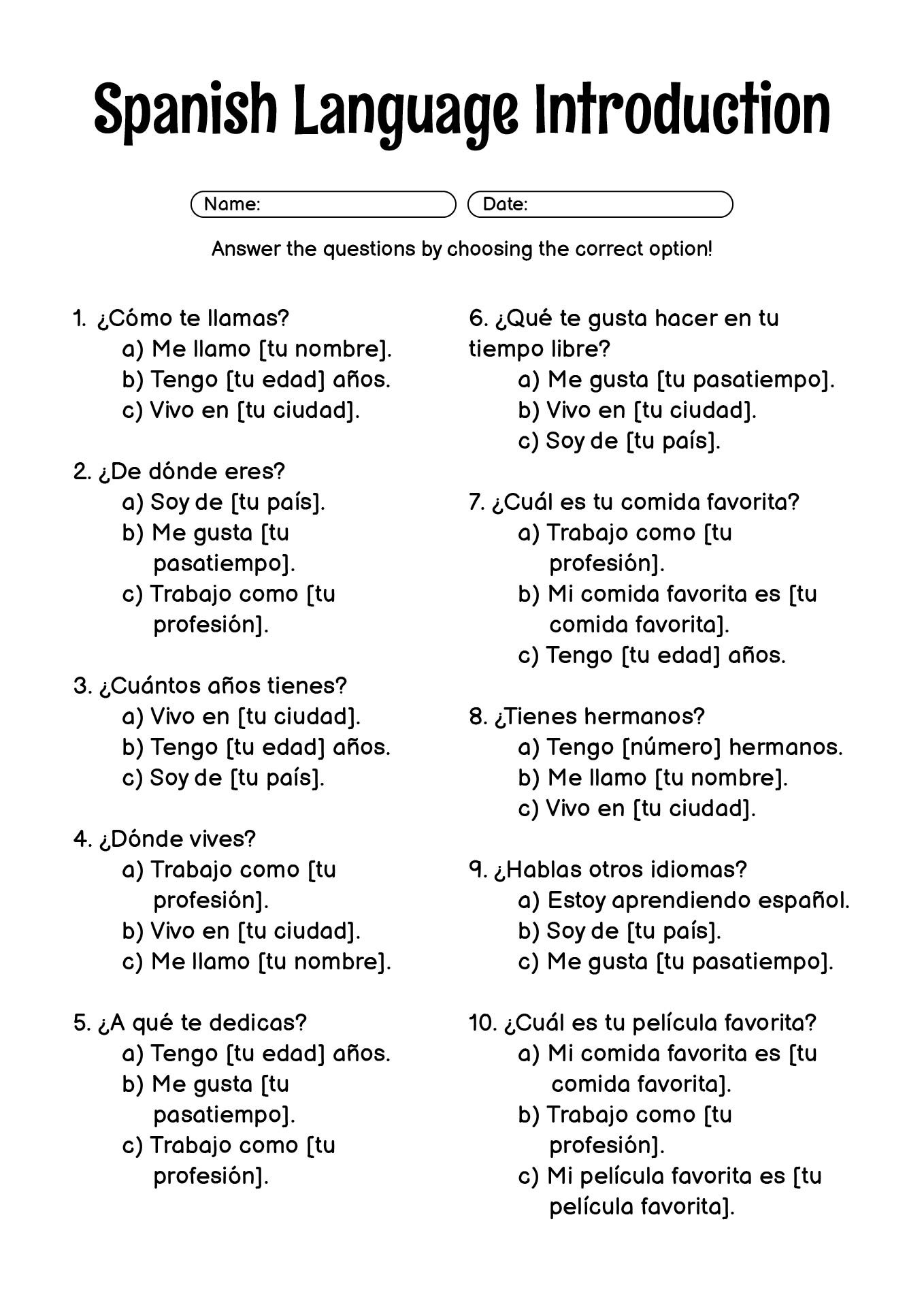 Spanish Language Introduction

Name:

Date:

Answer the questions by choosing the correct option!

1. ¿Cómo te llamas?
a) Me llamo [tu nombre].
b) Tengo [tu edad] años.
c) Vivo en [tu ciudad].

2. ¿De dónde eres?
a) Soy de [tu país].
b) Me gusta [tu pasatiempo].
c) Trabajo como [tu profesión].

3. ¿Cuántos años tienes?
a) Vivo en [tu ciudad].
b) Tengo [tu edad] años.
c) Soy de [tu país].

4. ¿Dónde vives?
a) Trabajo como [tu profesión].
b) Vivo en [tu ciudad].
c) Me llamo [tu nombre].

5. ¿A qué te dedicas?
a) Tengo [tu edad] años.
b) Me gusta [tu pasatiempo].
c) Trabajo como [tu profesión].

6. ¿Qué te gusta hacer en tu tiempo libre?
a) Me gusta [tu pasatiempo].
b) Vivo en [tu ciudad].
c) Soy de [tu país].

7. ¿Cuál es tu comida favorita?
a) Trabajo como [tu profesión].
b) Mi comida favorita es [tu comida favorita].
c) Tengo [tu edad] años.

8. ¿Tienes hermanos?
a) Tengo [número] hermanos.
b) Me llamo [tu nombre].
c) Vivo en [tu ciudad].

9. ¿Hablas otros idiomas?
a) Estoy aprendiendo español.
b) Soy de [tu país].
c) Me gusta [tu pasatiempo].

10. ¿Cuál es tu película favorita?
a) Mi comida favorita es [tu comida favorita].
b) Trabajo como [tu profesión].
c) Mi película favorita es [tu película favorita].